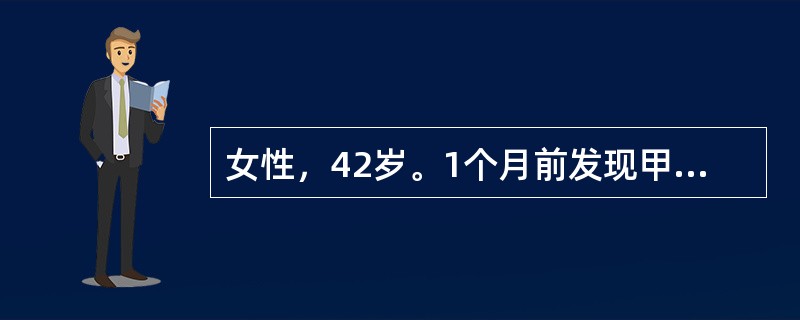 女性，42岁。1个月前发现甲...